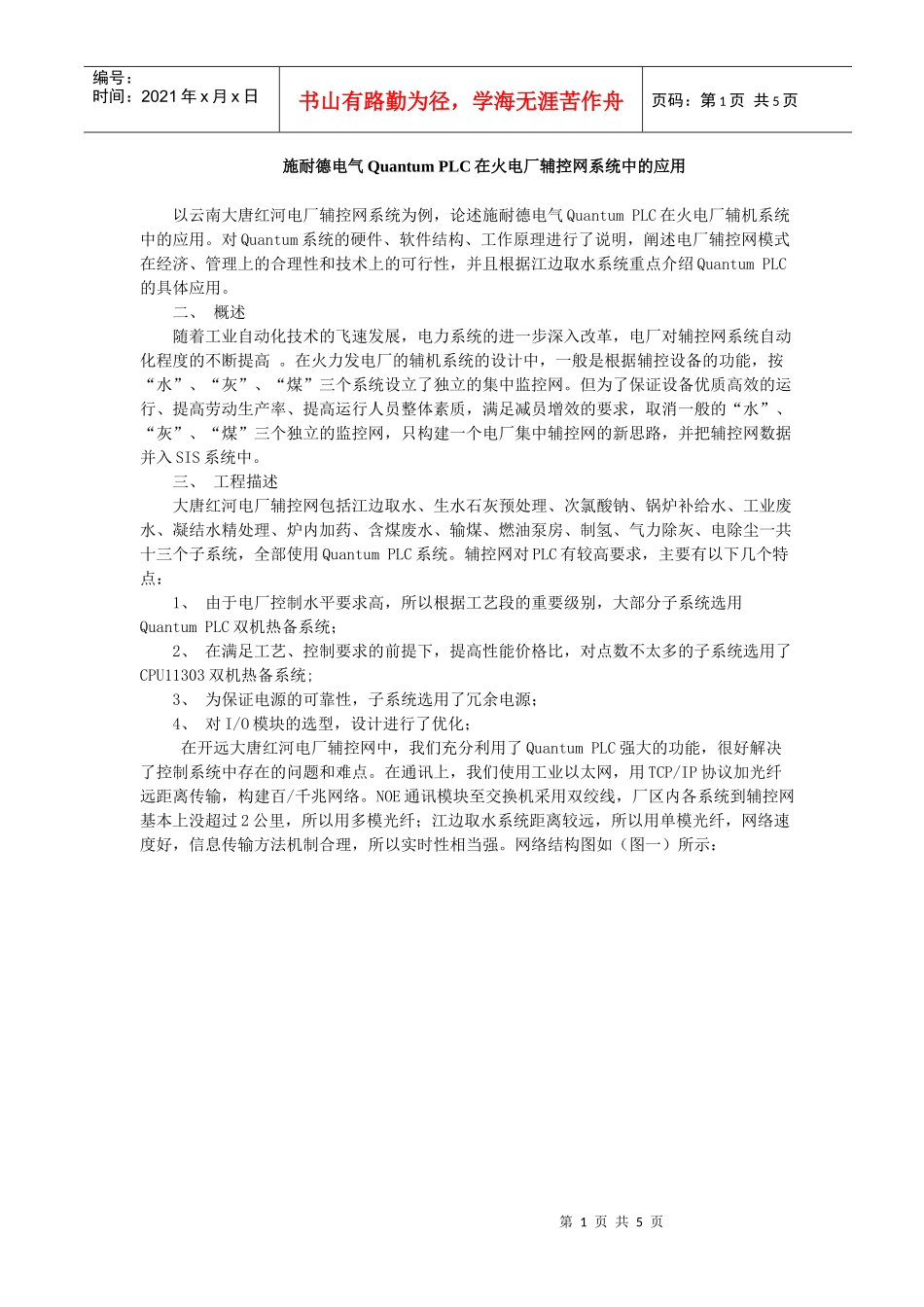 编号：
时间：2021 年 x 月 x 日

书山有路勤为径，学海无涯苦作舟

页码：第 1 页 共 5 页

施耐德电气 Quantum PLC 在火电厂辅控网系统中的应用

以云南大唐红河电厂辅控网系统为例，论述施耐德电气 Quantum PLC 在火电厂辅机系统中的应用。对 Quantum 系统的硬件、软件结构、工作原理进行了说明，阐述电厂辅控网模式在经济、管理上的合理性和技术上的可行性，并且根据江边取水系统重点介绍 Quantum PLC 的具体应用。

二、 概述

随着工业自动化技术的飞速发展，电力系统的进一步深入改革，电厂对辅控网系统自动化程度的不断提高 。在火力发电厂的辅机系统的设计中，一般是根据辅控设备的功能，按“水”、“灰”、“煤”三个系统设立了独立的集中监控网。但为了保证设备优质高效的运行、提高劳动生产率、提高运行人员整体素质，满足减员增效的要求，取消一般的“水”、“灰”、“煤”三个独立的监控网，只构建一个电厂集中辅控网的新思路，并把辅控网数据并入 SIS 系统中。

三、 工程描述

大唐红河电厂辅控网包括江边取水、生水石灰预处理、次氯酸钠、锅炉补给水、工业废水、凝结水精处理、炉内加药、含煤废水、输煤、燃油泵房、制氢、气力除灰、电除尘一共十三个子系统，全部使用 Quantum PLC 系统。辅控网对 PLC 有较高要求，主要有以下几个特点：

1、 由于电厂控制水平要求高，所以根据工艺段的重要级别，大部分子系统选用 Quantum PLC 双机热备系统；

2、 在满足工艺、控制要求的前提下，提高性能价格比，对点数不太多的子系统选用了 CPU11303 双机热备系统；

3、 为保证电源的可靠性，子系统选用了冗余电源；

4、 对 I/O 模块的选型，设计进行了优化；

在开远大唐红河电厂辅控网中，我们充分利用了 Quantum PLC 强大的功能，很好解决了控制系统中存在的问题和难点。在通讯上，我们使用工业以太网，用 TCP/IP 协议加光纤远距离传输，构建百/千兆网络。NOE 通讯模块至交换机采用双绞线，厂区内各系统到辅控网基本上没超过 2 公里，所以用多模光纤；江边取水系统距离较远，所以用单模光纤，网络速度好，信息传输方法机制合理，所以实时性相当强。网络结构图如（图一）所示：

第 1 页 共 5 页